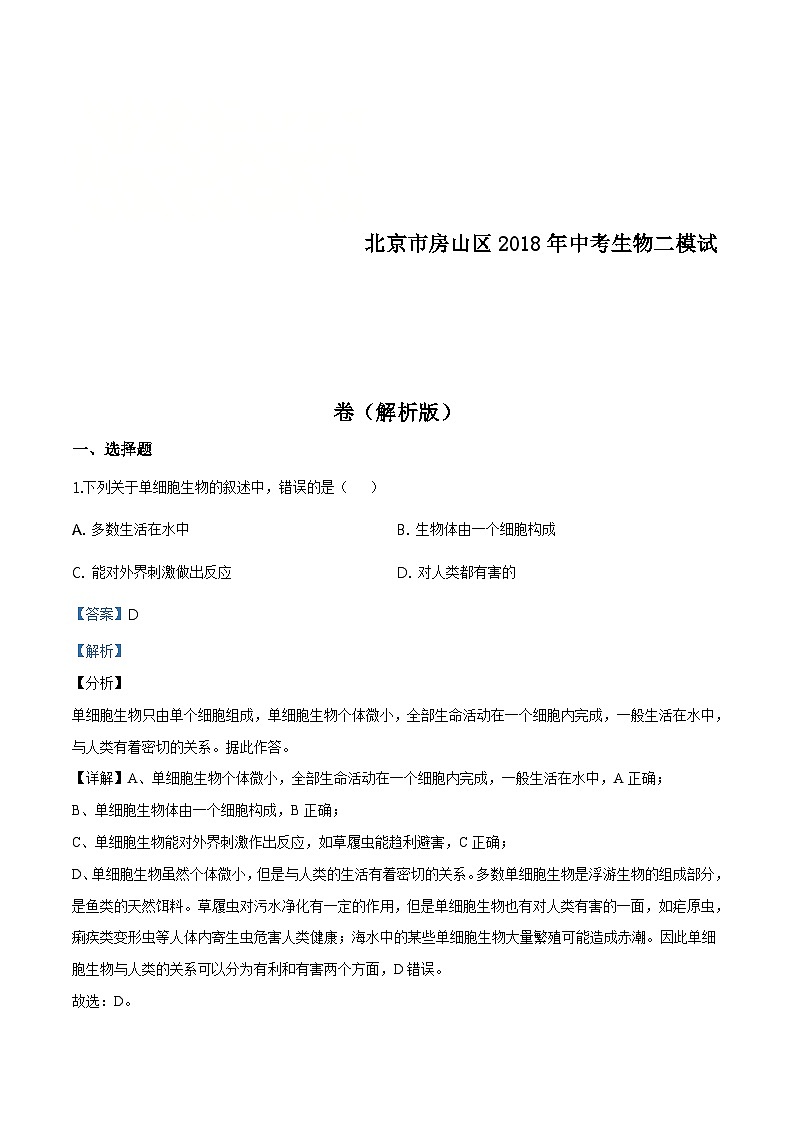 北京市房山区2018年中考生物二模试

卷（解析版）

一、选择题

1.下列关于单细胞生物的叙述中，错误的是（　）

A. 多数生活在水中

B. 生物体由一个细胞构成

C. 能对外界刺激做出反应

D. 对人类都有害的

【答案】D

【解析】

【分析】

单细胞生物只由单个细胞组成，单细胞生物个体微小，全部生命活动在一个细胞内完成，一般生活在水中，与人类有着密切的关系。据此作答。

【详解】A、单细胞生物个体微小，全部生命活动在一个细胞内完成，一般生活在水中，A正确；

B、单细胞生物体由一个细胞构成，B正确；

C、单细胞生物能对外界刺激作出反应，如草履虫能趋利避害，C正确；

D、单细胞生物虽然个体微小，但是与人类的生活有着密切的关系。多数单细胞生物是浮游生物的组成部分，是鱼类的天然饵料。草履虫对污水净化有一定的作用，但是单细胞生物也有对人类有害的一面，如疟原虫，痢疾类变形虫等人体内寄生虫危害人类健康；海水中的某些单细胞生物大量繁殖可能造成赤潮。因此单细胞生物与人类的关系可以分为有利和有害两个方面，D错误。

故选：D。